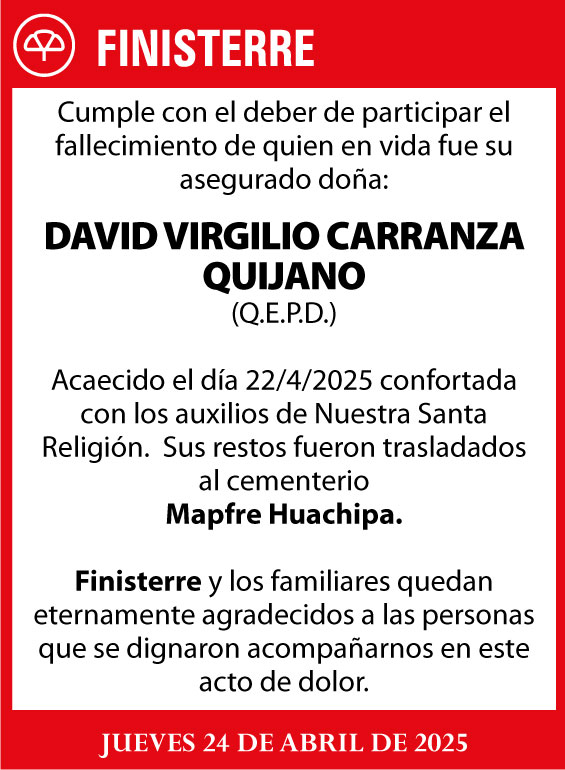 FINISTERRE

Cumple con el deber de participar el fallecimiento de quien en vida fue su asegurado doña:

DAVID VIRGILIO CARRANZA QUIJANO
(Q.E.P.D.)

Acaecido el día 22/4/2025 confortada con los auxilios de Nuestra Santa Religión. Sus restos fueron trasladados al cementerio
Mapfre Huachipa.

Finisterre y los familiares quedan eternamente agradecidos a las personas que se dignaron acompañarnos en este acto de dolor.

JUEVES 24 DE ABRIL DE 2025